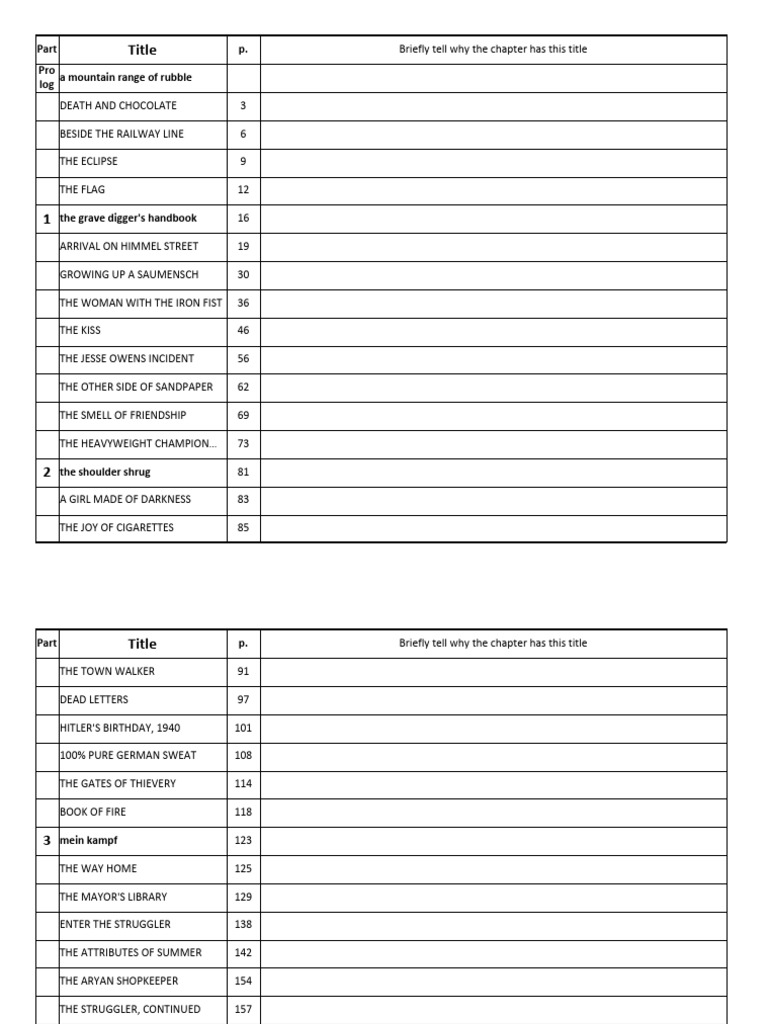 | Part | Title | p. | Briefly tell why the chapter has this title |
|---|---|---|---|
| Pro log | a mountain range of rubble | | |
| | DEATH AND CHOCOLATE | 3 | |
| | BESIDE THE RAILWAY LINE | 6 | |
| | THE ECLIPSE | 9 | |
| | THE FLAG | 12 | |
| 1 | the grave digger's handbook | 16 | |
| | ARRIVAL ON HIMMEL STREET | 19 | |
| | GROWING UP A SAUMENSCH | 30 | |
| | THE WOMAN WITH THE IRON FIST | 36 | |
| | THE KISS | 46 | |
| | THE JESSE OWENS INCIDENT | 56 | |
| | THE OTHER SIDE OF SANDPAPER | 62 | |
| | THE SMELL OF FRIENDSHIP | 69 | |
| | THE HEAVYWEIGHT CHAMPION... | 73 | |
| 2 | the shoulder shrug | 81 | |
| | A GIRL MADE OF DARKNESS | 83 | |
| | THE JOY OF CIGARETTES | 85 | |

| Part | Title | p. | Briefly tell why the chapter has this title |
|---|---|---|---|
| | THE TOWN WALKER | 91 | |
| | DEAD LETTERS | 97 | |
| | HITLER'S BIRTHDAY, 1940 | 101 | |
| | 100% PURE GERMAN SWEAT | 108 | |
| | THE GATES OF THIEVERY | 114 | |
| | BOOK OF FIRE | 118 | |
| 3 | mein kampf | 123 | |
| | THE WAY HOME | 125 | |
| | THE MAYOR'S LIBRARY | 129 | |
| | ENTER THE STRUGGLER | 138 | |
| | THE ATTRIBUTES OF SUMMER | 142 | |
| | THE ARYAN SHOPKEEPER | 154 | |
| | THE STRUGGLER, CONTINUED | 157 | |